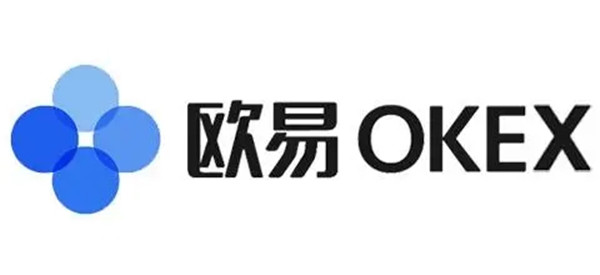 欧易 OKEX